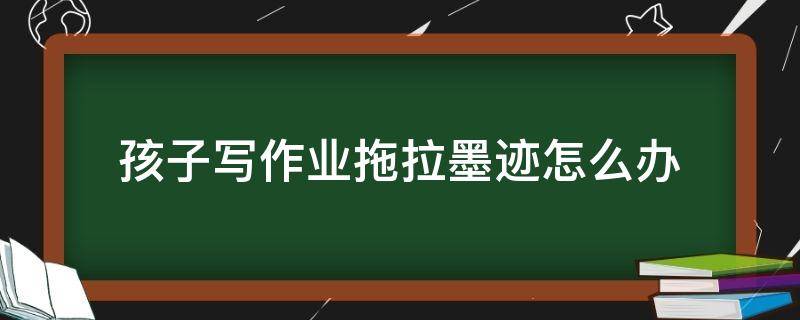 孩子写作业拖拉墨迹怎么办